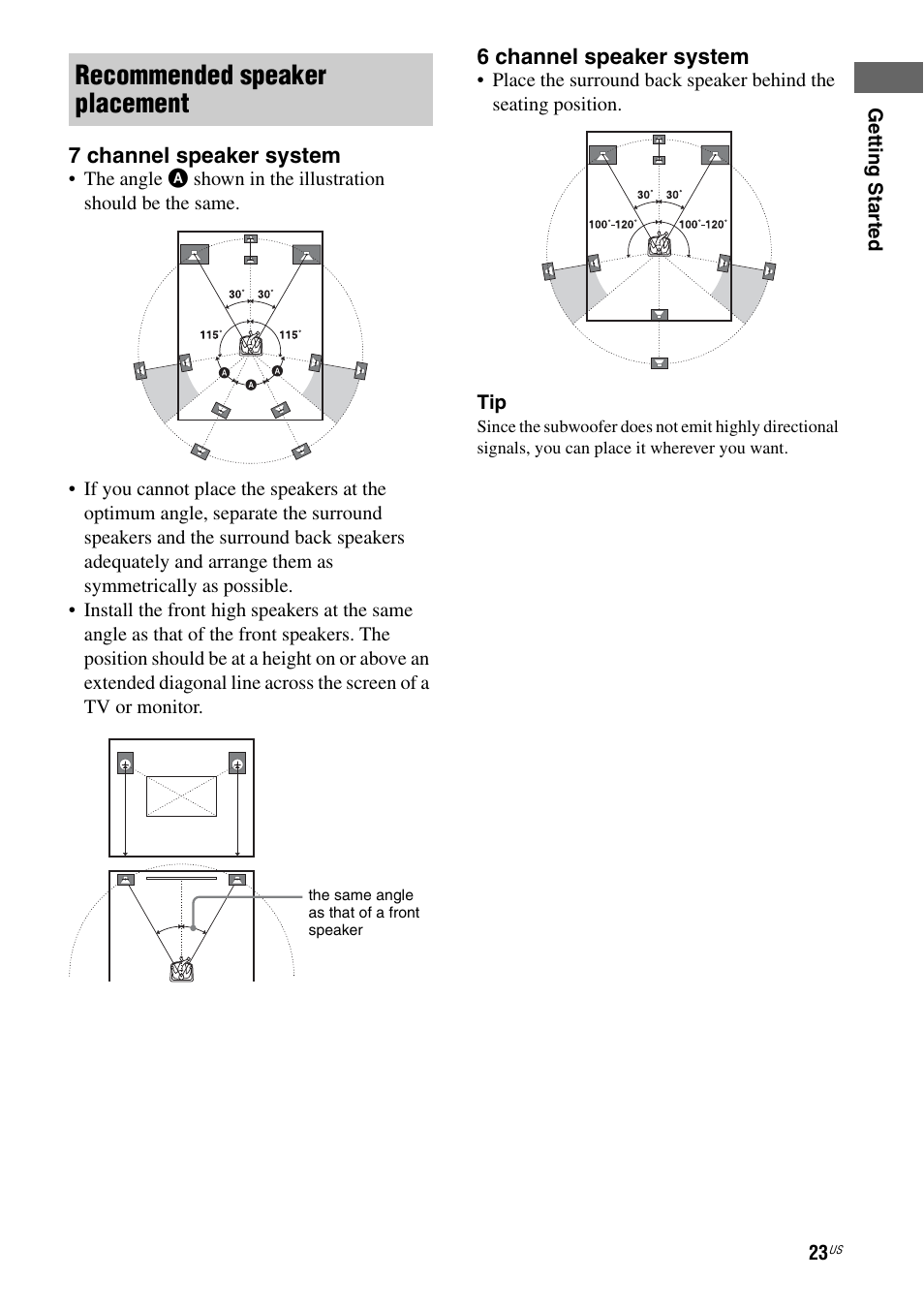 Recommended speaker placement

7 channel speaker system

• The angle A shown in the illustration should be the same.

30˚ 30˚
115˚ 115˚
A A A

• If you cannot place the speakers at the optimum angle, separate the surround speakers and the surround back speakers adequately and arrange them as symmetrically as possible.
• Install the front high speakers at the same angle as that of the front speakers. The position should be at a height on or above an extended diagonal line across the screen of a TV or monitor.

the same angle as that of a front speaker

6 channel speaker system

• Place the surround back speaker behind the seating position.

30˚ 30˚
100˚-120˚ 100˚-120˚

Tip

Since the subwoofer does not emit highly directional signals, you can place it wherever you want.

Getting Started

23US